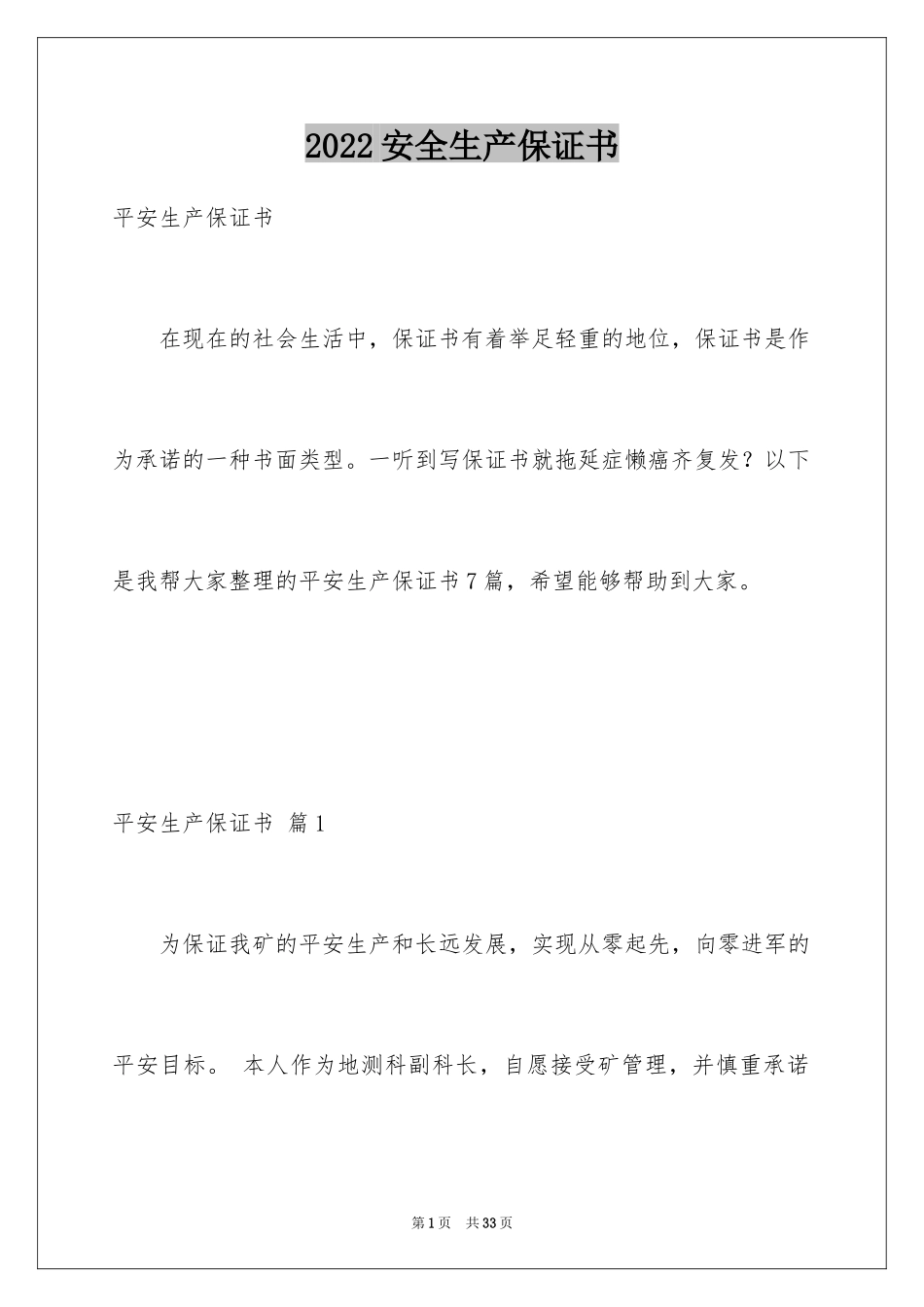 2022安全生产保证书

平安生产保证书

在现在的社会生活中，保证书有着举足轻重的地位，保证书是作为承诺的一种书面类型。一听到写保证书就拖延症懒癌齐复发？以下是我帮大家整理的平安生产保证书7篇，希望能够帮助到大家。

平安生产保证书 篇1

为保证我矿的平安生产和长远发展，实现从零起先，向零进军的平安目标。 本人作为地测科副科长，自愿接受矿管理，并慎重承诺

第1页 共33页